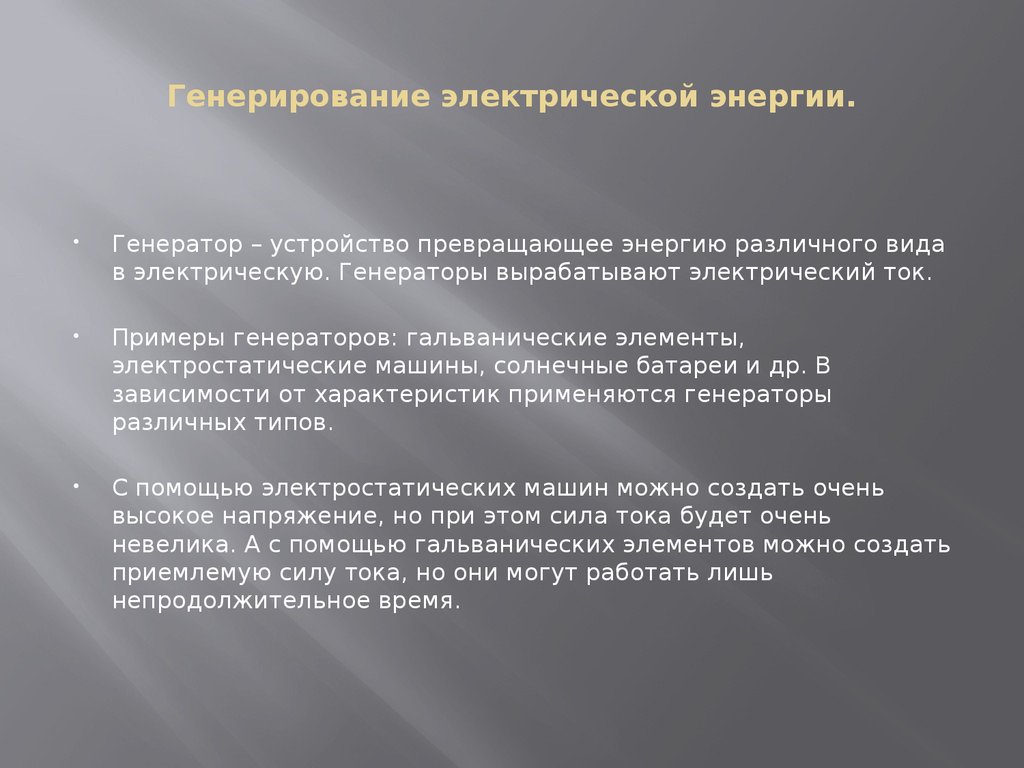 Генерирование электрической энергии.

• Генератор – устройство превращающее энергию различного вида в электрическую. Генераторы вырабатывают электрический ток.

• Примеры генераторов: гальванические элементы, электростатические машины, солнечные батареи и др. В зависимости от характеристик применяются генераторы различных типов.

• С помощью электростатических машин можно создать очень высокое напряжение, но при этом сила тока будет очень невелика. А с помощью гальванических элементов можно создать приемлемую силу тока, но они могут работать лишь непродолжительное время.